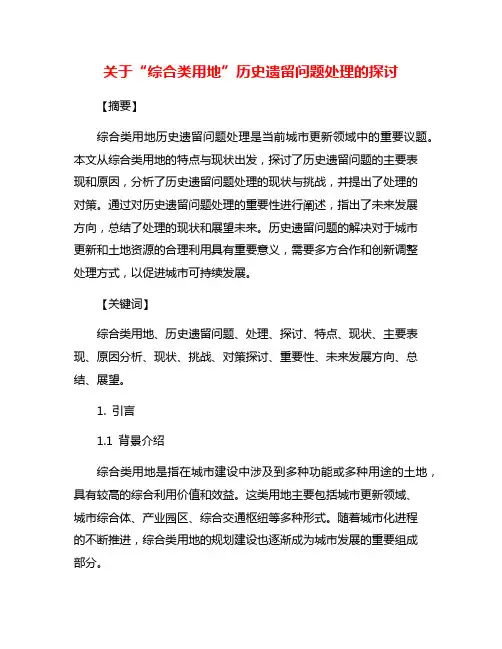 关于“综合类用地”历史遗留问题处理的探讨

【摘要】

综合类用地历史遗留问题处理是当前城市更新领域中的重要议题。本文从综合类用地的特点与现状出发，探讨了历史遗留问题的主要表现和原因，分析了历史遗留问题处理的现状与挑战，并提出了处理的对策。通过对历史遗留问题处理的重要性进行阐述，指出了未来发展方向，总结了处理的现状和展望未来。历史遗留问题的解决对于城市更新和土地资源的合理利用具有重要意义，需要多方合作和创新调整处理方式，以促进城市可持续发展。

【关键词】

综合类用地、历史遗留问题、处理、探讨、特点、现状、主要表现、原因分析、现状、挑战、对策探讨、重要性、未来发展方向、总结、展望。

1. 引言

1.1 背景介绍

综合类用地是指在城市建设中涉及到多种功能或多种用途的土地，具有较高的综合利用价值和效益。这类用地主要包括城市更新领域、城市综合体、产业园区、综合交通枢纽等多种形式。随着城市化进程的不断推进，综合类用地的规划建设也逐渐成为城市发展的重要组成部分。